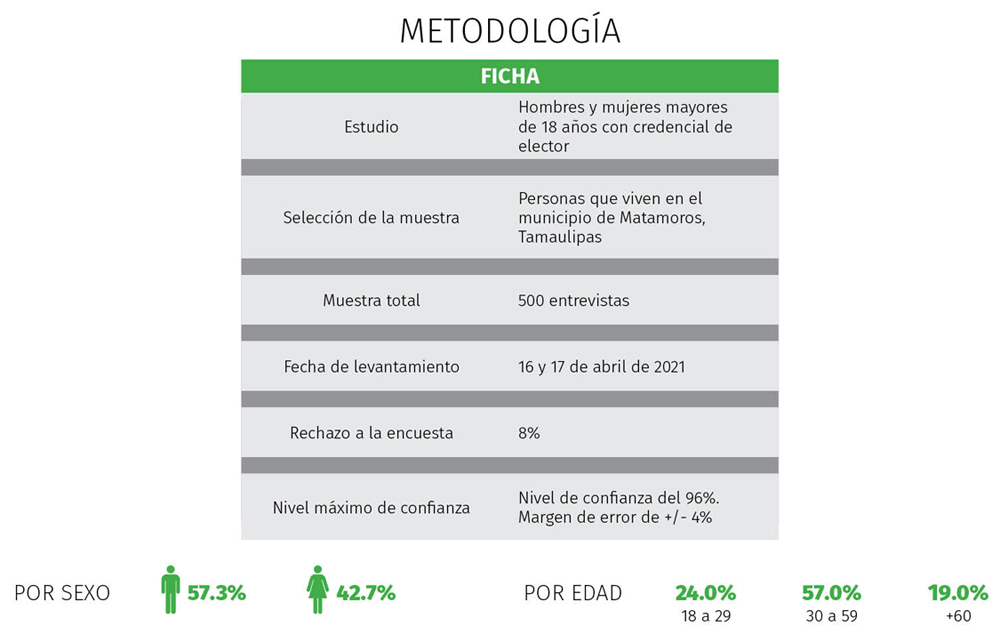 METODOLOGÍA

| FICHA | |
|---|---|
| Estudio | Hombres y mujeres mayores de 18 años con credencial de elector |
| Selección de la muestra | Personas que viven en el municipio de Matamoros, Tamaulipas |
| Muestra total | 500 entrevistas |
| Fecha de levantamiento | 16 y 17 de abril de 2021 |
| Rechazo a la encuesta | 8% |
| Nivel máximo de confianza | Nivel de confianza del 96%. Margen de error de +/- 4% |

POR SEXO 57.3% 42.7%

POR EDAD 24.0% 18 a 29 57.0% 30 a 59 19.0% +60